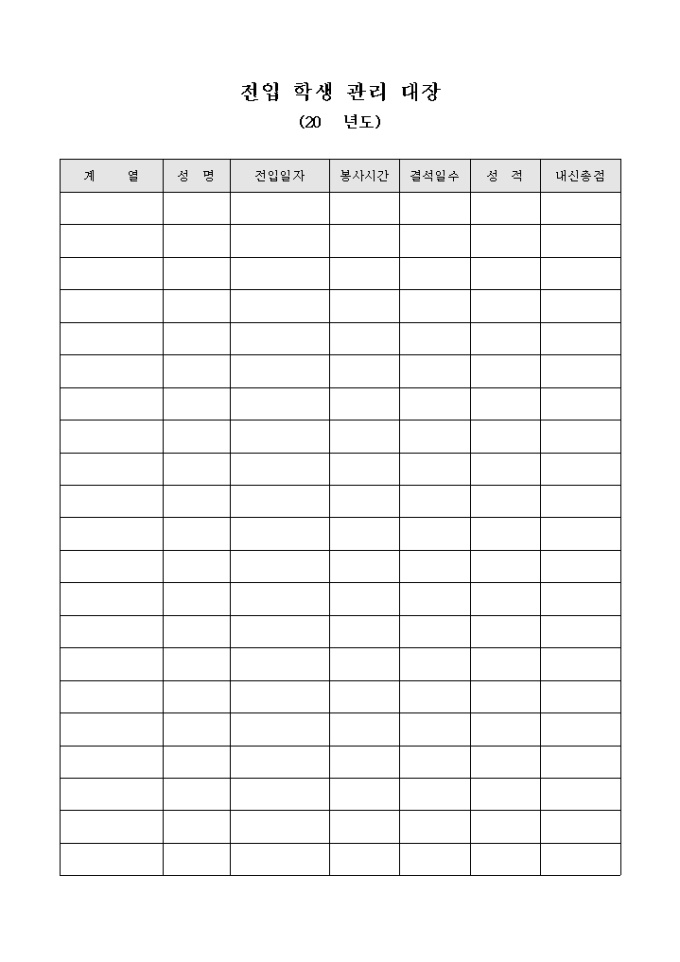 전입 학생 관리 대장

(20 년도)

| 계 열 | 성 명 | 전입일자 | 봉사시간 | 결석일수 | 성 적 | 내신총점 |
|---|---|---|---|---|---|---|
| | | | | | | |
| | | | | | | |
| | | | | | | |
| | | | | | | |
| | | | | | | |
| | | | | | | |
| | | | | | | |
| | | | | | | |
| | | | | | | |
| | | | | | | |
| | | | | | | |
| | | | | | | |
| | | | | | | |
| | | | | | | |
| | | | | | | |
| | | | | | | |
| | | | | | | |
| | | | | | | |
| | | | | | | |
| | | | | | | |
| | | | | | | |